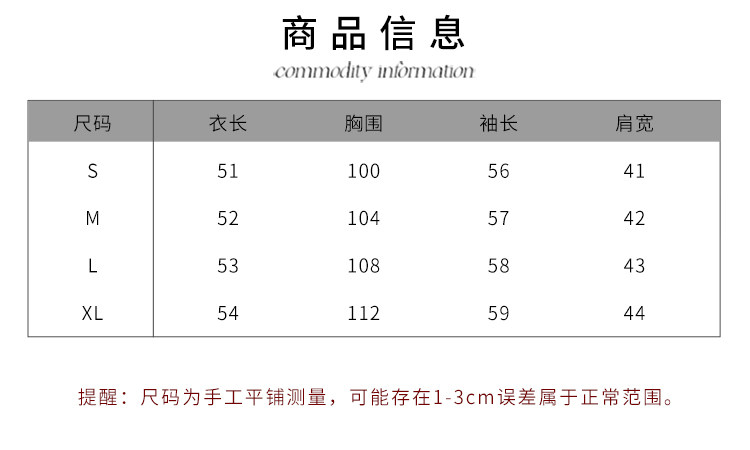 商品信息

commodity information

| 尺码 | 衣长 | 胸围 | 袖长 | 肩宽 |
|---|---|---|---|---|
| S | 51 | 100 | 56 | 41 |
| M | 52 | 104 | 57 | 42 |
| L | 53 | 108 | 58 | 43 |
| XL | 54 | 112 | 59 | 44 |

提醒：尺码为手工平铺测量，可能存在1-3cm误差属于正常范围。